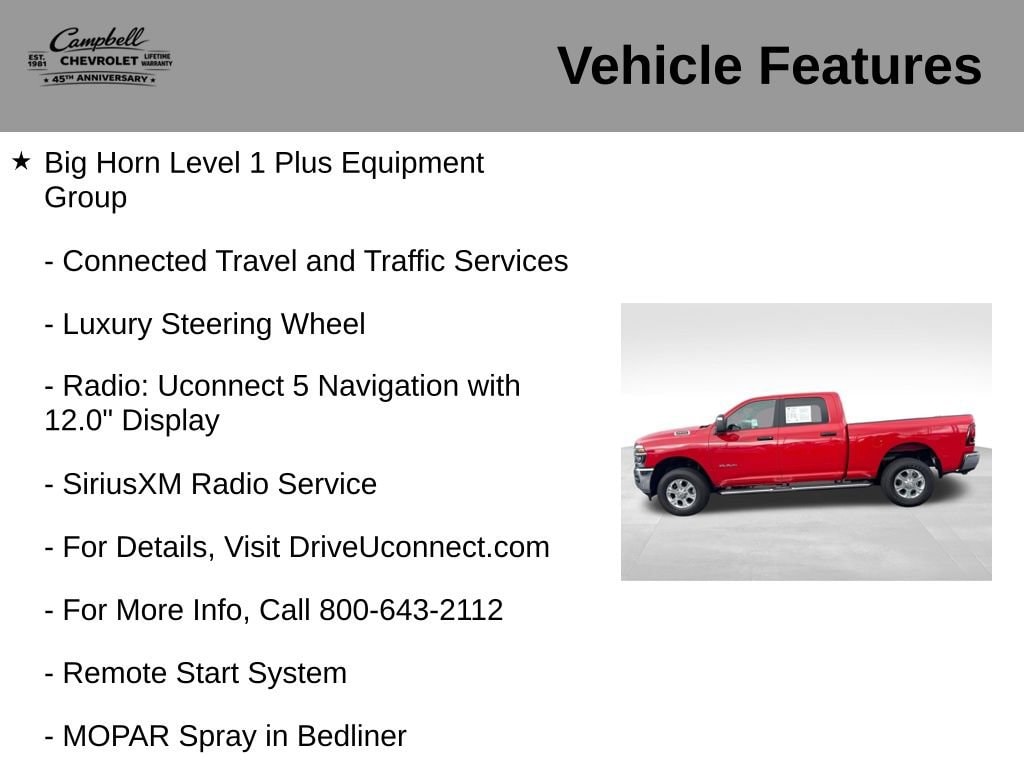 Campbell
EST. 1981 CHEVROLET LIFETIME WARRANTY
45TH ANNIVERSARY

Vehicle Features

★ Big Horn Level 1 Plus Equipment Group

- Connected Travel and Traffic Services

- Luxury Steering Wheel

- Radio: Uconnect 5 Navigation with 12.0" Display

- SiriusXM Radio Service

- For Details, Visit DriveUconnect.com

- For More Info, Call 800-643-2112

- Remote Start System

- MOPAR Spray in Bedliner